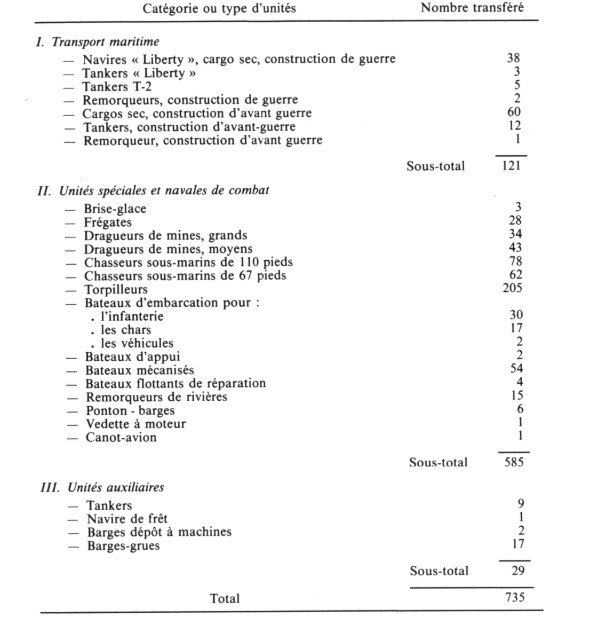 | Catégorie ou type d'unités | Nombre transféré |
|---|---|
| I. Transport maritime | |
| — Navires « Liberty », cargo sec, construction de guerre | 38 |
| — Tankers « Liberty » | 3 |
| — Tankers T-2 | 5 |
| — Remorqueurs, construction de guerre | 2 |
| — Cargos sec, construction d'avant guerre | 60 |
| — Tankers, construction d'avant-guerre | 12 |
| — Remorqueur, construction d'avant guerre | 1 |
| Sous-total | 121 |
| II. Unités spéciales et navales de combat | |
| — Brise-glace | 3 |
| — Frégates | 28 |
| — Dragueurs de mines, grands | 34 |
| — Dragueurs de mines, moyens | 43 |
| — Chasseurs sous-marins de 110 pieds | 78 |
| — Chasseurs sous-marins de 67 pieds | 62 |
| — Torpilleurs | 205 |
| — Bateaux d'embarcation pour : | |
| . l'infanterie | 30 |
| . les chars | 17 |
| . les véhicules | 2 |
| — Bateaux d'appui | 2 |
| — Bateaux mécanisés | 54 |
| — Bateaux flottants de réparation | 4 |
| — Remorqueurs de rivières | 15 |
| — Ponton - barges | 6 |
| — Vedette à moteur | 1 |
| — Canot-avion | 1 |
| Sous-total | 585 |
| III. Unités auxiliaires | |
| — Tankers | 9 |
| — Navire de frêt | 1 |
| — Barges dépôt à machines | 2 |
| — Barges-grues | 17 |
| Sous-total | 29 |
| Total | 735 |